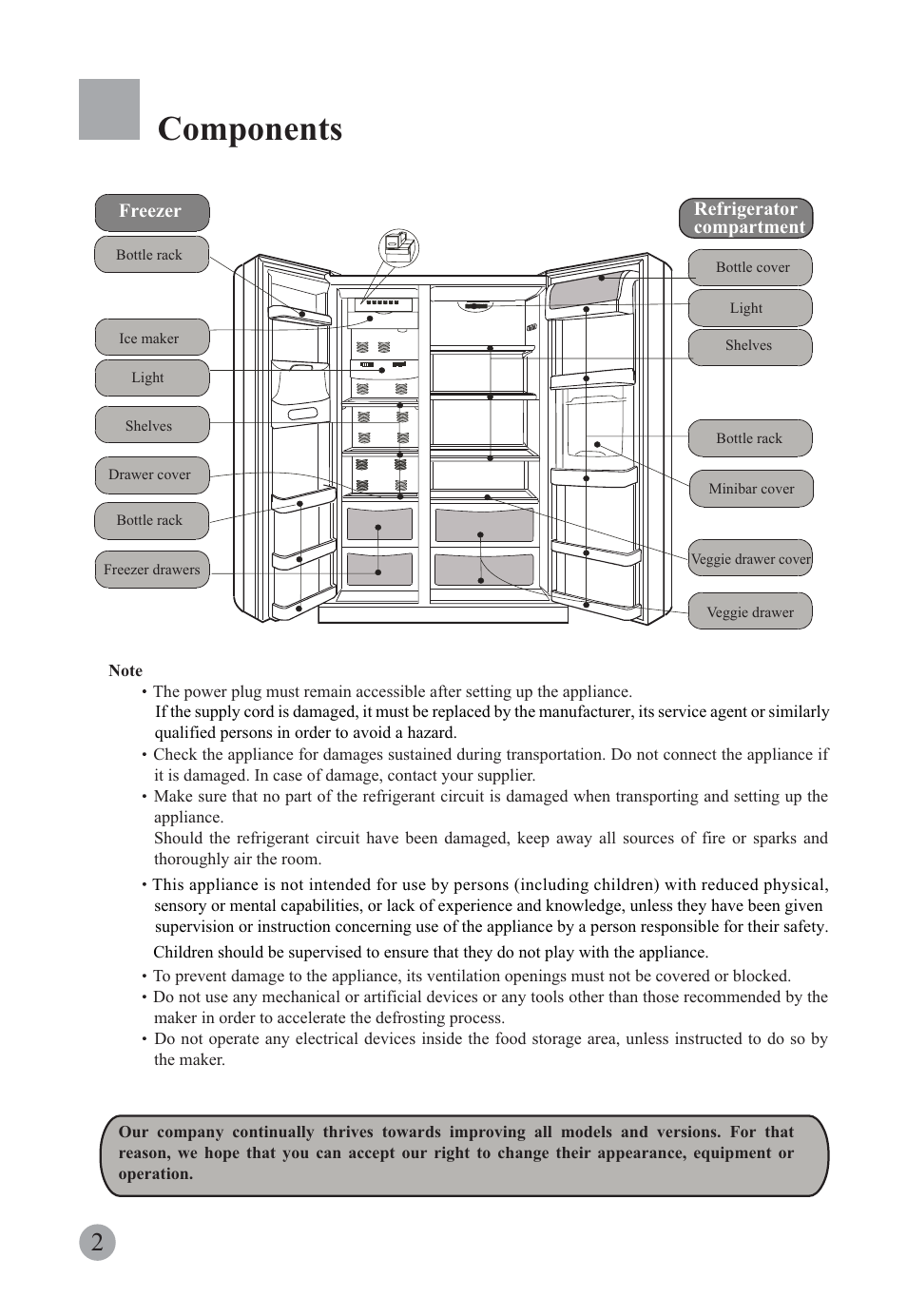 Components

Freezer

Bottle rack

Ice maker

Light

Shelves

Drawer cover

Bottle rack

Freezer drawers

Refrigerator compartment

Bottle cover

Light

Shelves

Bottle rack

Minibar cover

Veggie drawer cover

Veggie drawer

Note

• The power plug must remain accessible after setting up the appliance. If the supply cord is damaged, it must be replaced by the manufacturer, its service agent or similarly qualified persons in order to avoid a hazard.

• Check the appliance for damages sustained during transportation. Do not connect the appliance if it is damaged. In case of damage, contact your supplier.

• Make sure that no part of the refrigerant circuit is damaged when transporting and setting up the appliance.
Should the refrigerant circuit have been damaged, keep away all sources of fire or sparks and thoroughly air the room.

• This appliance is not intended for use by persons (including children) with reduced physical, sensory or mental capabilities, or lack of experience and knowledge, unless they have been given supervision or instruction concerning use of the appliance by a person responsible for their safety.

Children should be supervised to ensure that they do not play with the appliance.

• To prevent damage to the appliance, its ventilation openings must not be covered or blocked.

• Do not use any mechanical or artificial devices or any tools other than those recommended by the maker in order to accelerate the defrosting process.

• Do not operate any electrical devices inside the food storage area, unless instructed to do so by the maker.

Our company continually thrives towards improving all models and versions. For that reason, we hope that you can accept our right to change their appearance, equipment or operation.

2